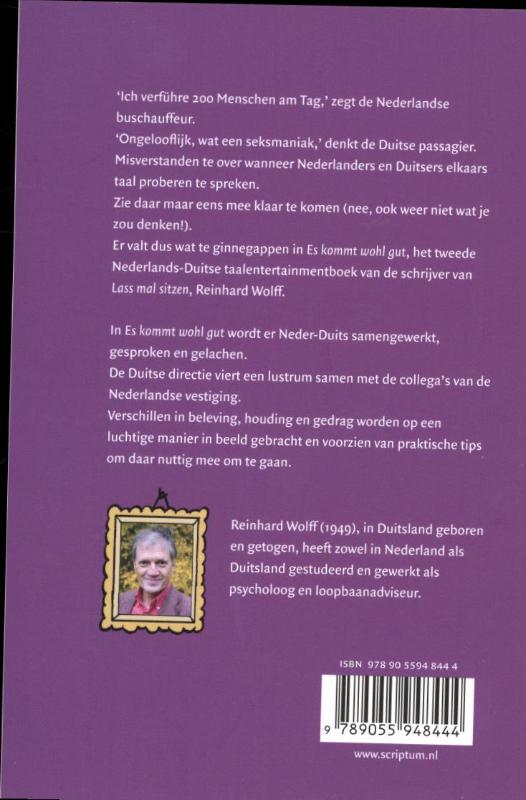 'Ich verführe 200 Menschen am Tag,' zegt de Nederlandse buschauffeur.
'Ongelooflijk, wat een seksmaniak,' denkt de Duitse passagier.
Misverstanden te over wanneer Nederlanders en Duitsers elkaars taal proberen te spreken.
Zie daar maar eens mee klaar te komen (nee, ook weer niet wat je zou denken!).
Er valt dus wat te ginnegappen in Es kommt wohl gut, het tweede Nederlands-Duitse taalentertainmentboek van de schrijver van Lass mal sitzen, Reinhard Wolff.

In Es kommt wohl gut wordt er Neder-Duits samengewerkt, gesproken en gelachen.
De Duitse directie viert een lustrum samen met de collega's van de Nederlandse vestiging.
Verschillen in beleving, houding en gedrag worden op een luchtige manier in beeld gebracht en voorzien van praktische tips om daar nuttig mee om te gaan.

Reinhard Wolff (1949), in Duitsland geboren en getogen, heeft zowel in Nederland als Duitsland gestudeerd en gewerkt als psycholoog en loopbaanadviseur.

ISBN 978 90 5594 844 4

9 789055 948444

www.scriptum.nl